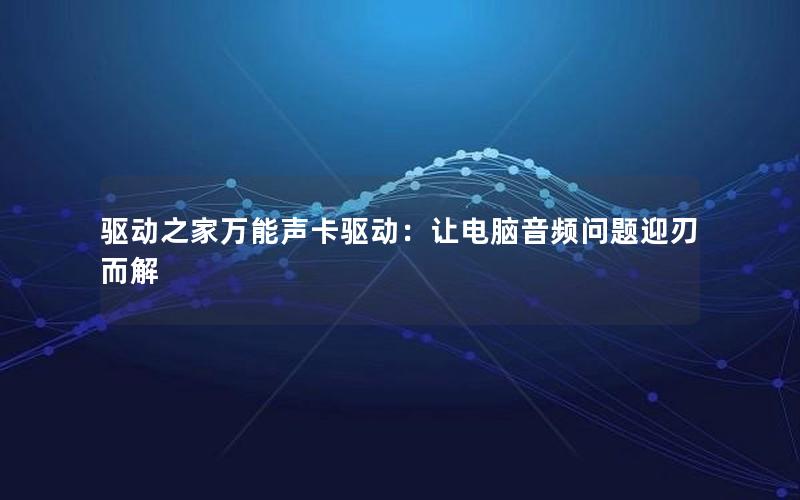 驱动之家万能声卡驱动：让电脑音频问题迎刃而解